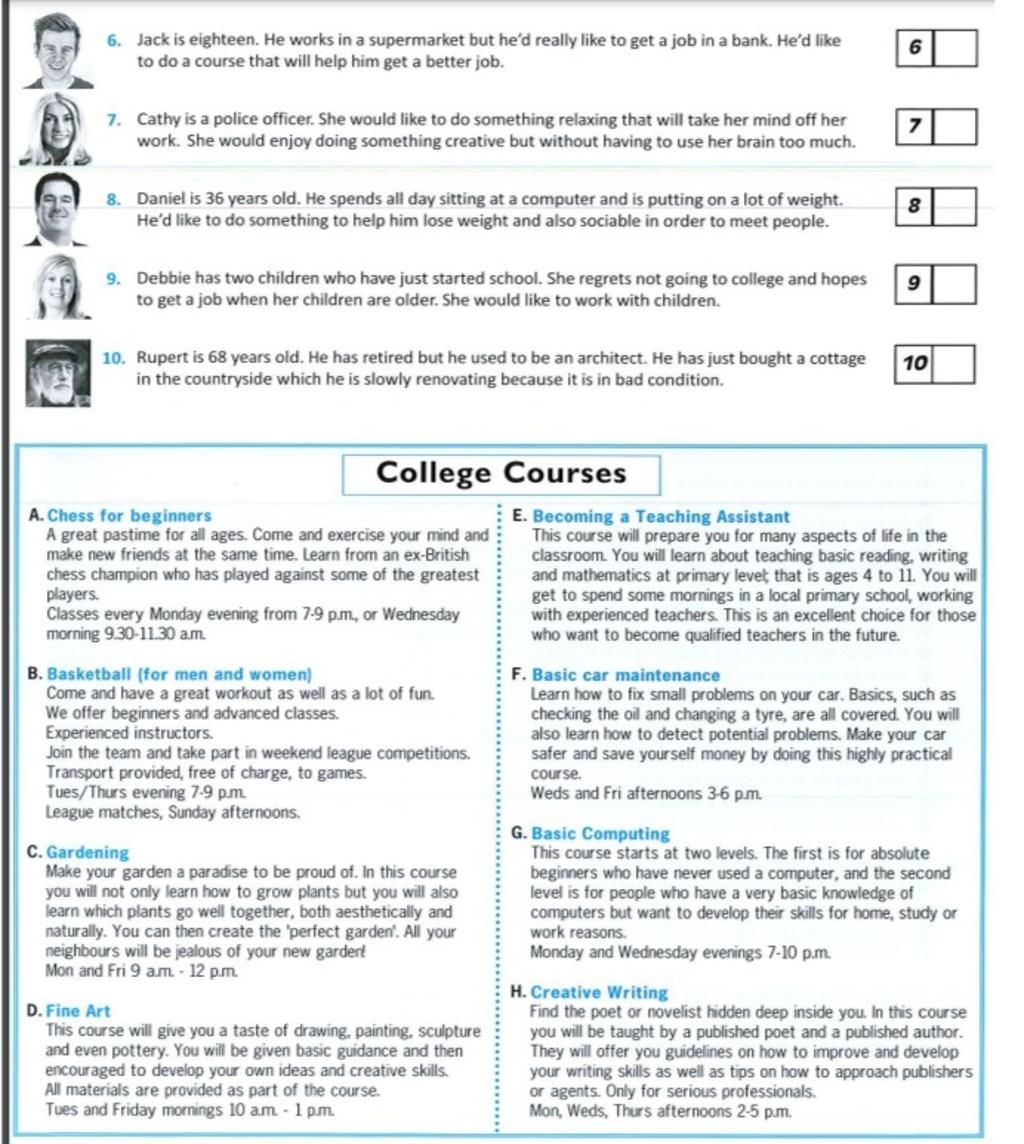 6. Jack is eighteen. He works in a supermarket but he'd really like to get a job in a bank. He'd like to do a course that will help him get a better job.

6

7. Cathy is a police officer. She would like to do something relaxing that will take her mind off her work. She would enjoy doing something creative but without having to use her brain too much.

7

8. Daniel is 36 years old. He spends all day sitting at a computer and is putting on a lot of weight. He'd like to do something to help him lose weight and also sociable in order to meet people.

8

9. Debbie has two children who have just started school. She regrets not going to college and hopes to get a job when her children are older. She would like to work with children.

9

10. Rupert is 68 years old. He has retired but he used to be an architect. He has just bought a cottage in the countryside which he is slowly renovating because it is in bad condition.

10

College Courses

A. Chess for beginners
A great pastime for all ages. Come and exercise your mind and make new friends at the same time. Learn from an ex-British chess champion who has played against some of the greatest players.
Classes every Monday evening from 7-9 p.m., or Wednesday morning 9.30-11.30 a.m.

B. Basketball (for men and women)
Come and have a great workout as well as a lot of fun.
We offer beginners and advanced classes.
Experienced instructors.
Join the team and take part in weekend league competitions.
Transport provided, free of charge, to games.
Tues/Thurs evening 7-9 p.m.
League matches, Sunday afternoons.

C. Gardening
Make your garden a paradise to be proud of. In this course you will not only learn how to grow plants but you will also learn which plants go well together, both aesthetically and naturally. You can then create the 'perfect garden'. All your neighbours will be jealous of your new garden!
Mon and Fri 9 a.m. - 12 p.m.

D. Fine Art
This course will give you a taste of drawing, painting, sculpture and even pottery. You will be given basic guidance and then encouraged to develop your own ideas and creative skills.
All materials are provided as part of the course.
Tues and Friday mornings 10 a.m. - 1 p.m.

E. Becoming a Teaching Assistant
This course will prepare you for many aspects of life in the classroom. You will learn about teaching basic reading, writing and mathematics at primary level; that is ages 4 to 11. You will get to spend some mornings in a local primary school, working with experienced teachers. This is an excellent choice for those who want to become qualified teachers in the future.

F. Basic car maintenance
Learn how to fix small problems on your car. Basics, such as checking the oil and changing a tyre, are all covered. You will also learn how to detect potential problems. Make your car safer and save yourself money by doing this highly practical course.
Weds and Fri afternoons 3-6 p.m.

G. Basic Computing
This course starts at two levels. The first is for absolute beginners who have never used a computer, and the second level is for people who have a very basic knowledge of computers but want to develop their skills for home, study or work reasons.
Monday and Wednesday evenings 7-10 p.m.

H. Creative Writing
Find the poet or novelist hidden deep inside you. In this course you will be taught by a published poet and a published author. They will offer you guidelines on how to improve and develop your writing skills as well as tips on how to approach publishers or agents. Only for serious professionals.
Mon, Weds, Thurs afternoons 2-5 p.m.